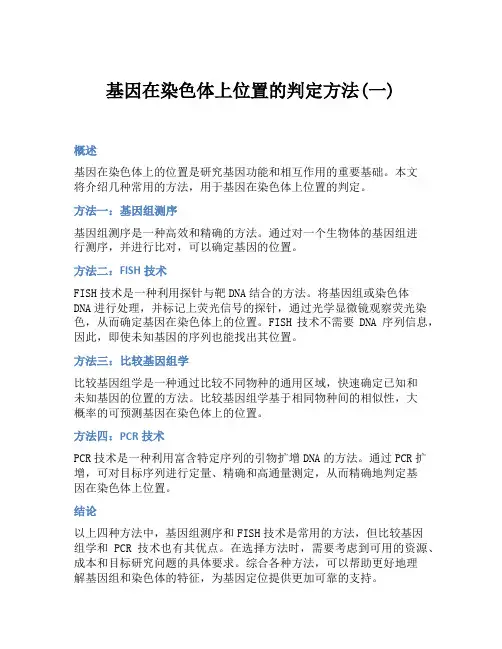 基因在染色体上位置的判定方法(一)

概述

基因在染色体上的位置是研究基因功能和相互作用的重要基础。本文将介绍几种常用的方法，用于基因在染色体上位置的判定。

方法一：基因组测序

基因组测序是一种高效和精确的方法。通过对一个生物体的基因组进行测序，并进行比对，可以确定基因的位置。

方法二：FISH 技术

FISH 技术是一种利用探针与靶 DNA 结合的方法。将基因组或染色体 DNA 进行处理，并标记上荧光信号的探针，通过光学显微镜观察荧光染色，从而确定基因在染色体上的位置。FISH 技术不需要 DNA 序列信息，因此，即使未知基因的序列也能找出其位置。

方法三：比较基因组学

比较基因组学是一种通过比较不同物种的通用区域，快速确定已知和未知基因的位置的方法。比较基因组学基于相同物种间的相似性，大概率的可预测基因在染色体上的位置。

方法四：PCR 技术

PCR 技术是一种利用富含特定序列的引物扩增 DNA 的方法。通过 PCR 扩增，可对目标序列进行定量、精确和高通量测定，从而精确地判定基因在染色体上位置。

结论

以上四种方法中，基因组测序和 FISH 技术是常用的方法，但比较基因组学和 PCR 技术也有其优点。在选择方法时，需要考虑到可用的资源、成本和目标研究问题的具体要求。综合各种方法，可以帮助更好地理解基因组和染色体的特征，为基因定位提供更加可靠的支持。